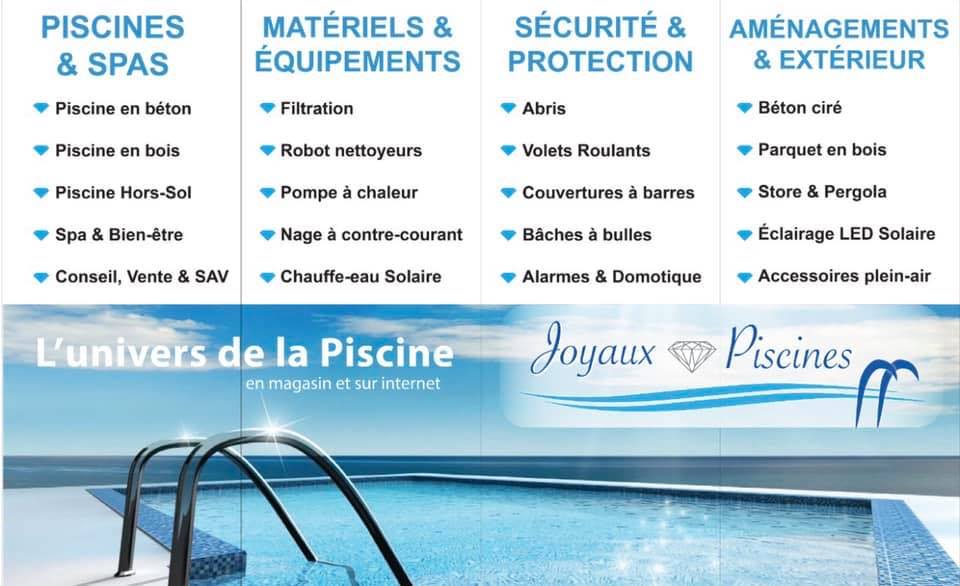 PISCINES & SPAS

• Piscine en béton
• Piscine en bois
• Piscine Hors-Sol
• Spa & Bien-être
• Conseil, Vente & SAV

MATÉRIELS & ÉQUIPEMENTS

• Filtration
• Robot nettoyeurs
• Pompe à chaleur
• Nage à contre-courant
• Chauffe-eau Solaire

SÉCURITÉ & PROTECTION

• Abris
• Volets Roulants
• Couvertures à barres
• Bâches à bulles
• Alarmes & Domotique

AMÉNAGEMENTS & EXTÉRIEUR

• Béton ciré
• Parquet en bois
• Store & Pergola
• Éclairage LED Solaire
• Accessoires plein-air

L'univers de la Piscine
en magasin et sur internet

Joyaux Piscines